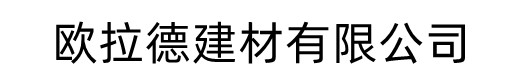 欧拉德建材有限公司